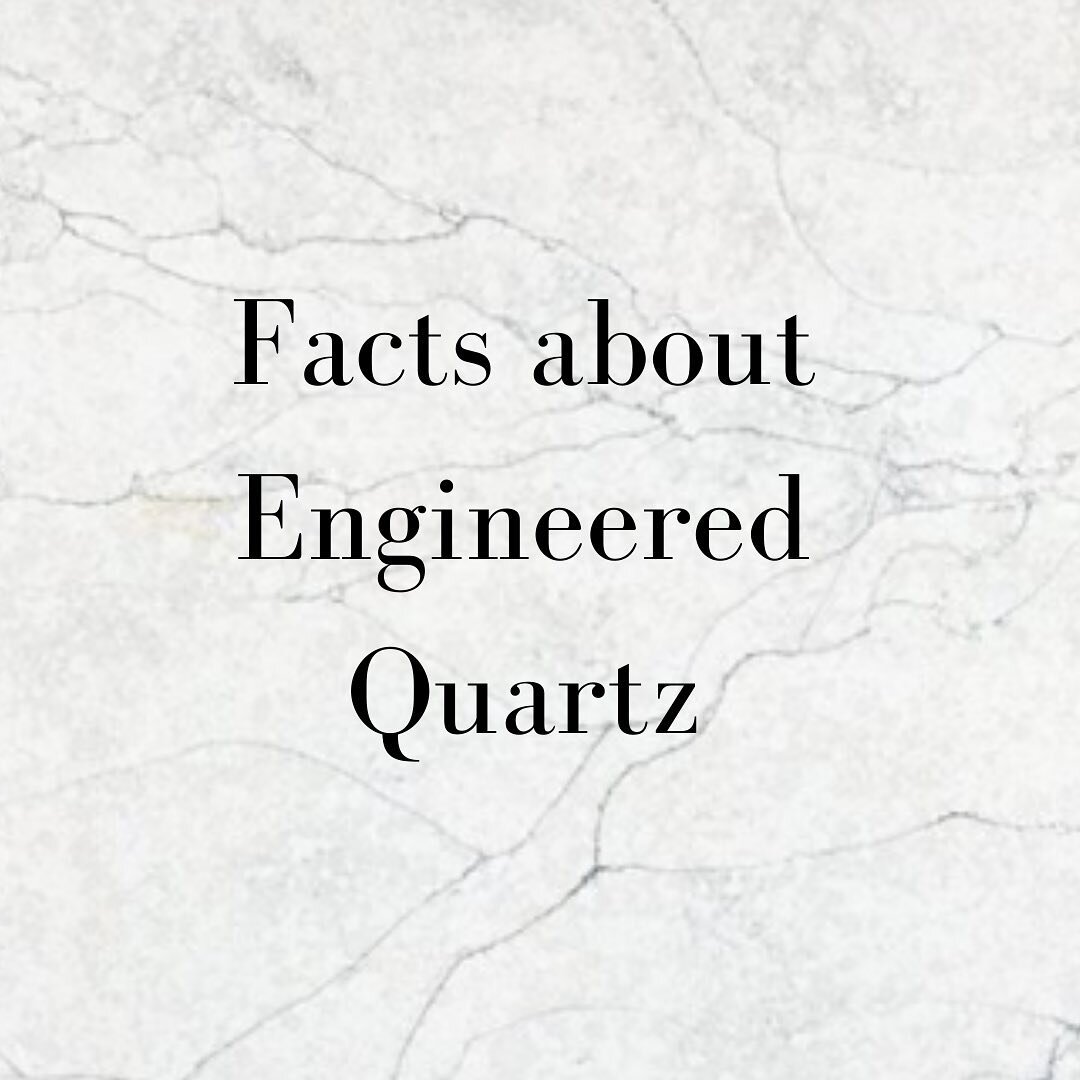 Facts about Engineered Quartz